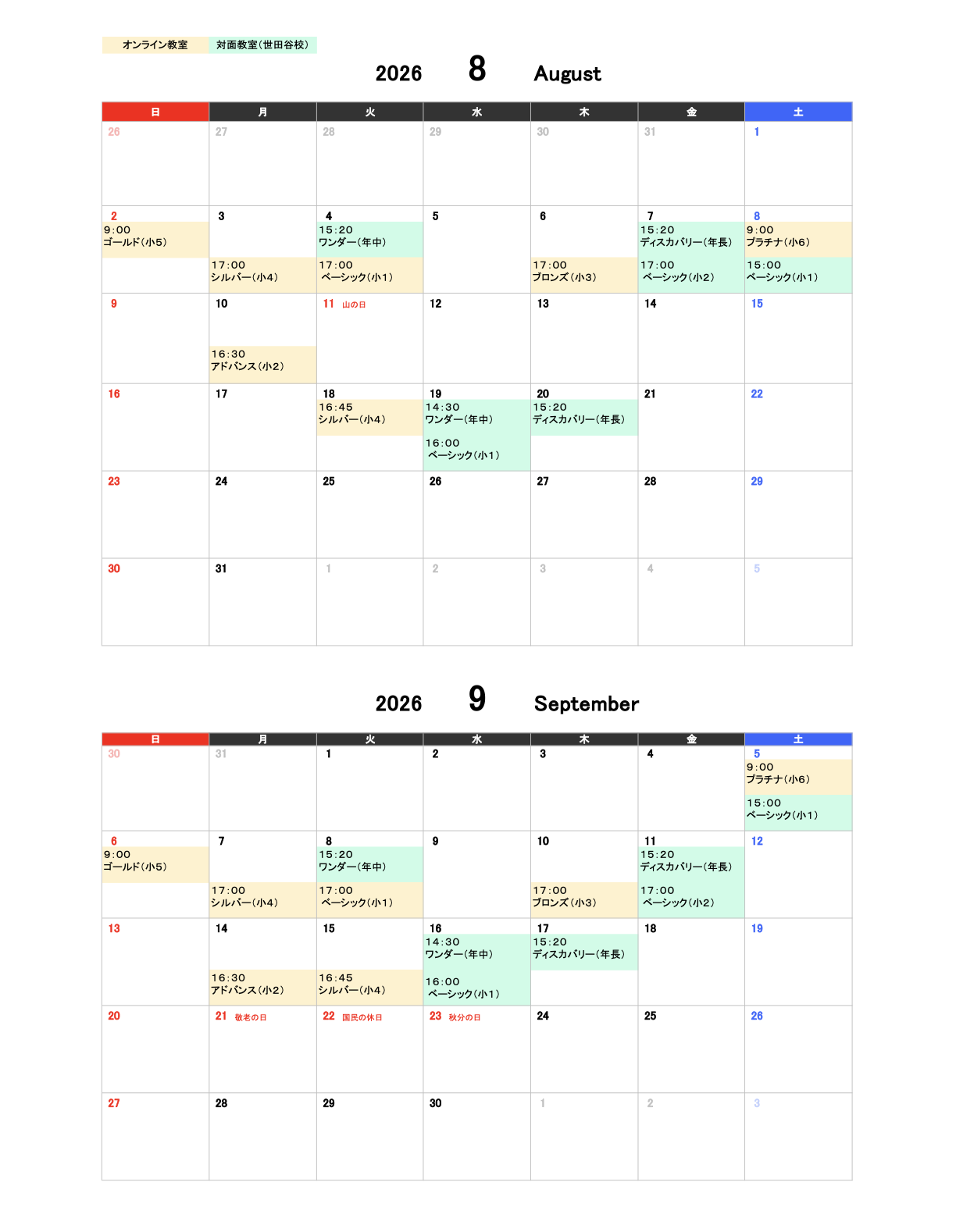 オンライン教室 対面教室(世田谷校)

2026 8 August

| 日 | 月 | 火 | 水 | 木 | 金 | 土 |
|---|---|---|---|---|---|---|
| 26 | 27 | 28 | 29 | 30 | 31 | 1 |
| 2 9:00 ゴールド(小5) | 3 17:00 シルバー(小4) | 4 15:20 ワンダー(年中) 17:00 ベーシック(小1) | 5 | 6 17:00 ブロンズ(小3) | 7 15:20 ディスカバリー(年長) 17:00 ベーシック(小2) | 8 9:00 プラチナ(小6) 15:00 ベーシック(小1) |
| 9 | 10 16:30 アドバンス(小2) | 11 山の日 | 12 | 13 | 14 | 15 |
| 16 | 17 | 18 16:45 シルバー(小4) | 19 14:30 ワンダー(年中) 16:00 ベーシック(小1) | 20 15:20 ディスカバリー(年長) | 21 | 22 |
| 23 | 24 | 25 | 26 | 27 | 28 | 29 |
| 30 | 31 | 1 | 2 | 3 | 4 | 5 |

2026 9 September

| 日 | 月 | 火 | 水 | 木 | 金 | 土 |
|---|---|---|---|---|---|---|
| 30 | 31 | 1 | 2 | 3 | 4 | 5 9:00 プラチナ(小6) 15:00 ベーシック(小1) |
| 6 9:00 ゴールド(小5) | 7 17:00 シルバー(小4) | 8 15:20 ワンダー(年中) 17:00 ベーシック(小1) | 9 | 10 17:00 ブロンズ(小3) | 11 15:20 ディスカバリー(年長) 17:00 ベーシック(小2) | 12 |
| 13 | 14 16:30 アドバンス(小2) | 15 16:45 シルバー(小4) | 16 14:30 ワンダー(年中) 16:00 ベーシック(小1) | 17 15:20 ディスカバリー(年長) | 18 | 19 |
| 20 | 21 敬老の日 | 22 国民の休日 | 23 秋分の日 | 24 | 25 | 26 |
| 27 | 28 | 29 | 30 | 1 | 2 | 3 |